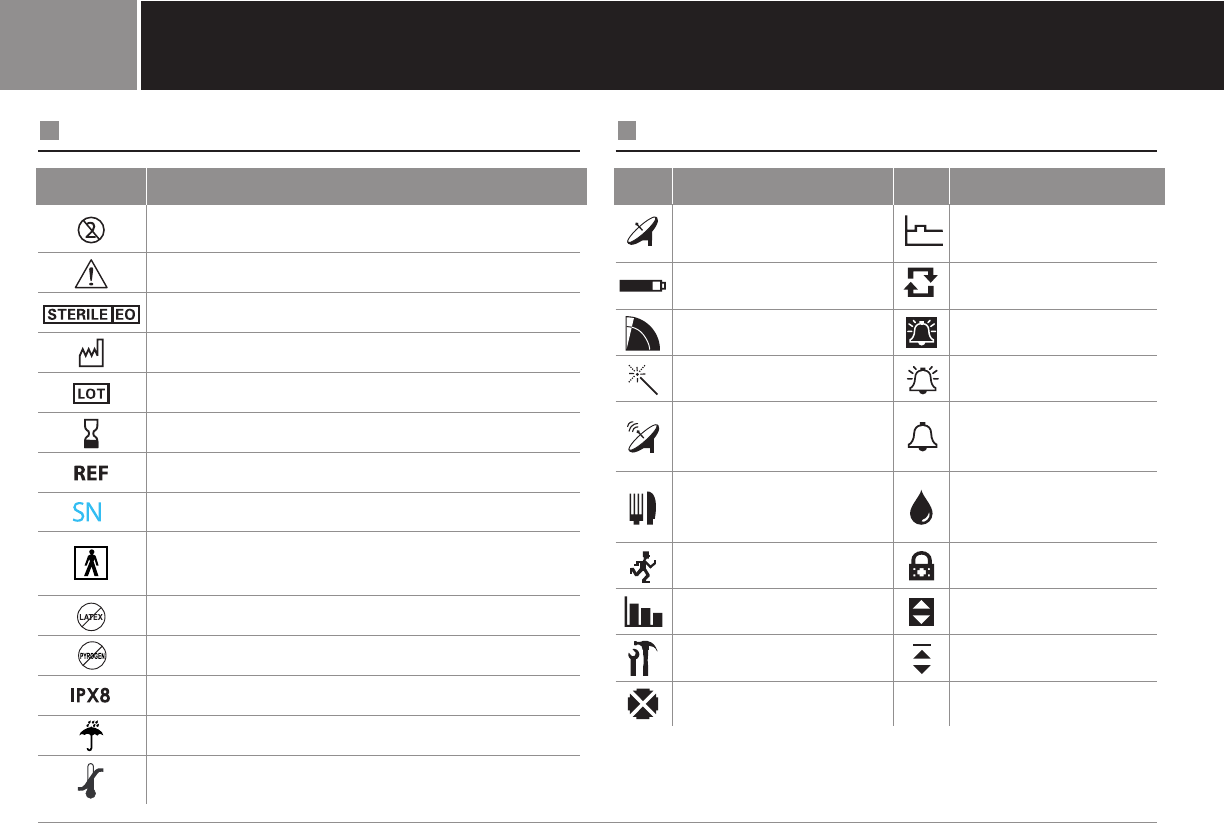 STERILE EO

LOT

REF

SN

LATEX

PYROGEN

IPX8